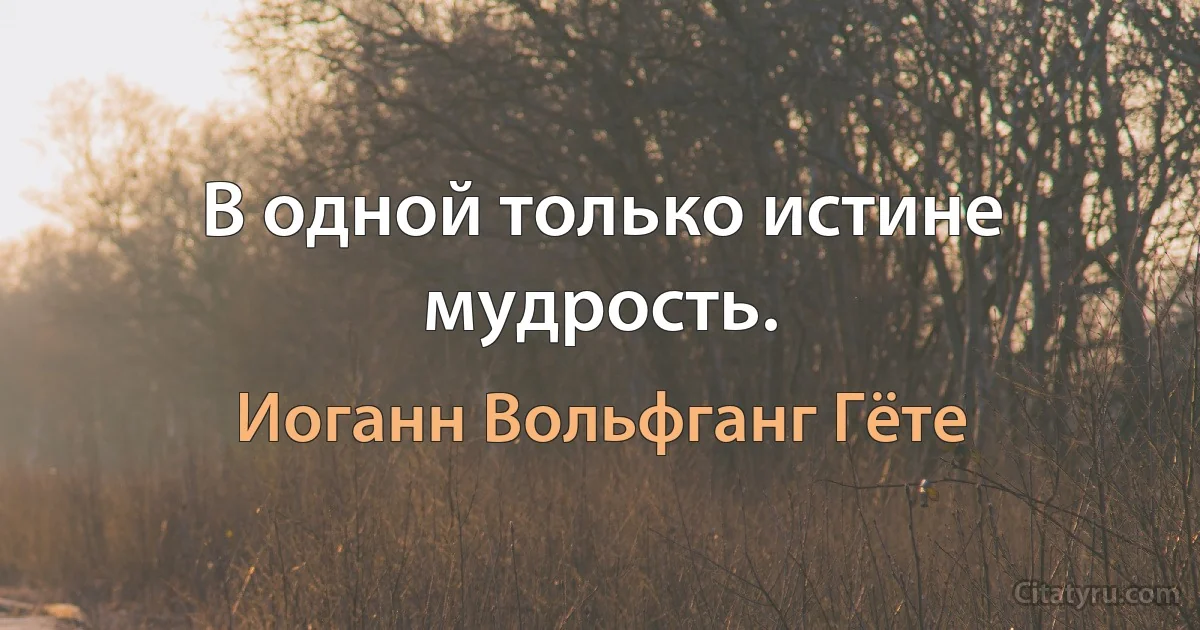 В одной только истине мудрость.

Иоганн Вольфганг Гёте

Citatyru.com